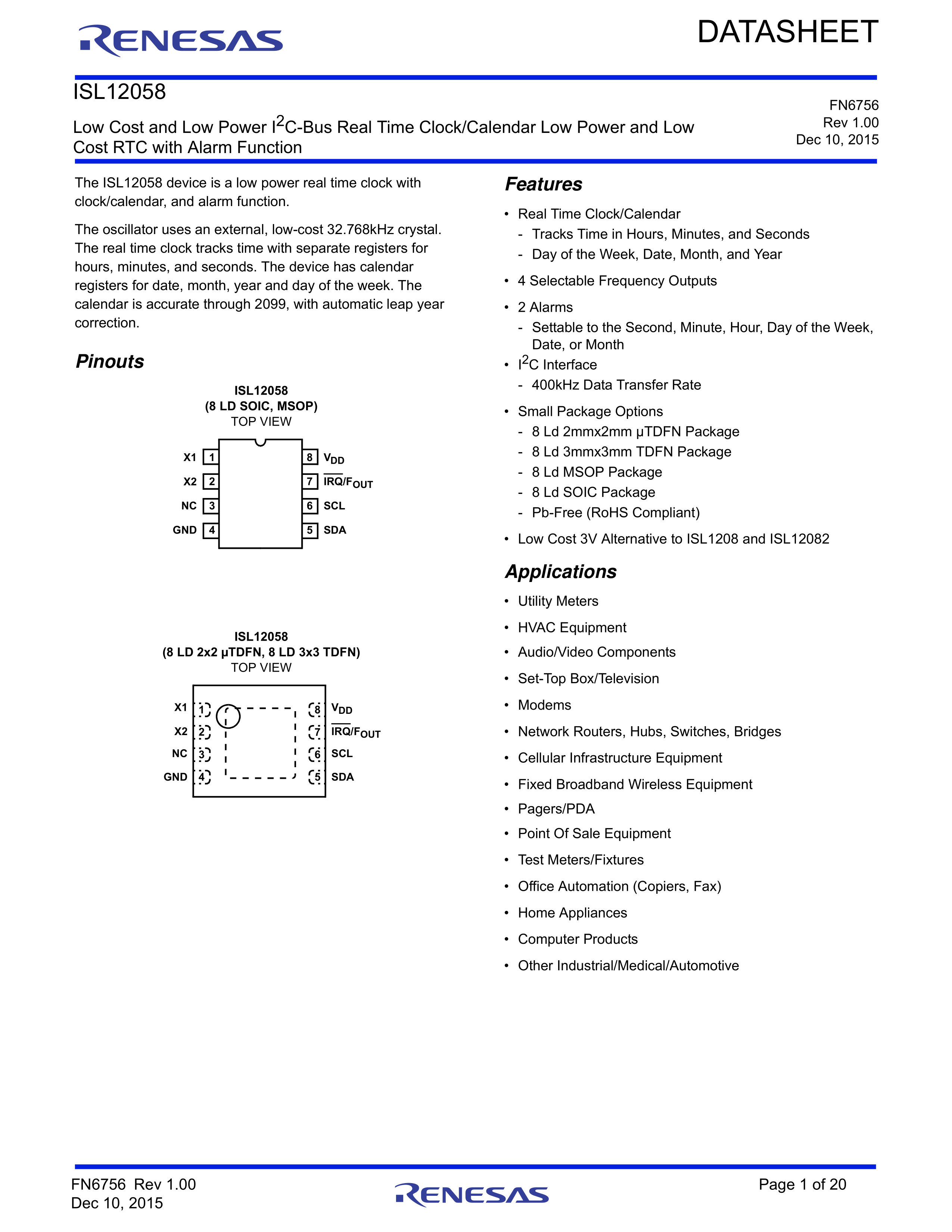 RENESAS

DATASHEET

ISL12058

Low Cost and Low Power $I^2C$-Bus Real Time Clock/Calendar Low Power and Low Cost RTC with Alarm Function

FN6756
Rev 1.00
Dec 10, 2015

The ISL12058 device is a low power real time clock with clock/calendar, and alarm function.

The oscillator uses an external, low-cost 32.768kHz crystal. The real time clock tracks time with separate registers for hours, minutes, and seconds. The device has calendar registers for date, month, year and day of the week. The calendar is accurate through 2099, with automatic leap year correction.

Pinouts

ISL12058
(8 LD SOIC, MSOP)
TOP VIEW

X1 1
X2 2
NC 3
GND 4
8 $V_{DD}$
7 $\overline{IRQ}/F_{OUT}$
6 SCL
5 SDA

ISL12058
(8 LD 2x2 µTDFN, 8 LD 3x3 TDFN)
TOP VIEW

X1 1
X2 2
NC 3
GND 4
8 $V_{DD}$
7 $\overline{IRQ}/F_{OUT}$
6 SCL
5 SDA

Features

• Real Time Clock/Calendar
- Tracks Time in Hours, Minutes, and Seconds
- Day of the Week, Date, Month, and Year
• 4 Selectable Frequency Outputs
• 2 Alarms
- Settable to the Second, Minute, Hour, Day of the Week, Date, or Month
• $I^2C$ Interface
- 400kHz Data Transfer Rate
• Small Package Options
- 8 Ld 2mmx2mm µTDFN Package
- 8 Ld 3mmx3mm TDFN Package
- 8 Ld MSOP Package
- 8 Ld SOIC Package
- Pb-Free (RoHS Compliant)
• Low Cost 3V Alternative to ISL1208 and ISL12082

Applications

• Utility Meters
• HVAC Equipment
• Audio/Video Components
• Set-Top Box/Television
• Modems
• Network Routers, Hubs, Switches, Bridges
• Cellular Infrastructure Equipment
• Fixed Broadband Wireless Equipment
• Pagers/PDA
• Point Of Sale Equipment
• Test Meters/Fixtures
• Office Automation (Copiers, Fax)
• Home Appliances
• Computer Products
• Other Industrial/Medical/Automotive

FN6756 Rev 1.00
Dec 10, 2015

RENESAS

Page 1 of 20